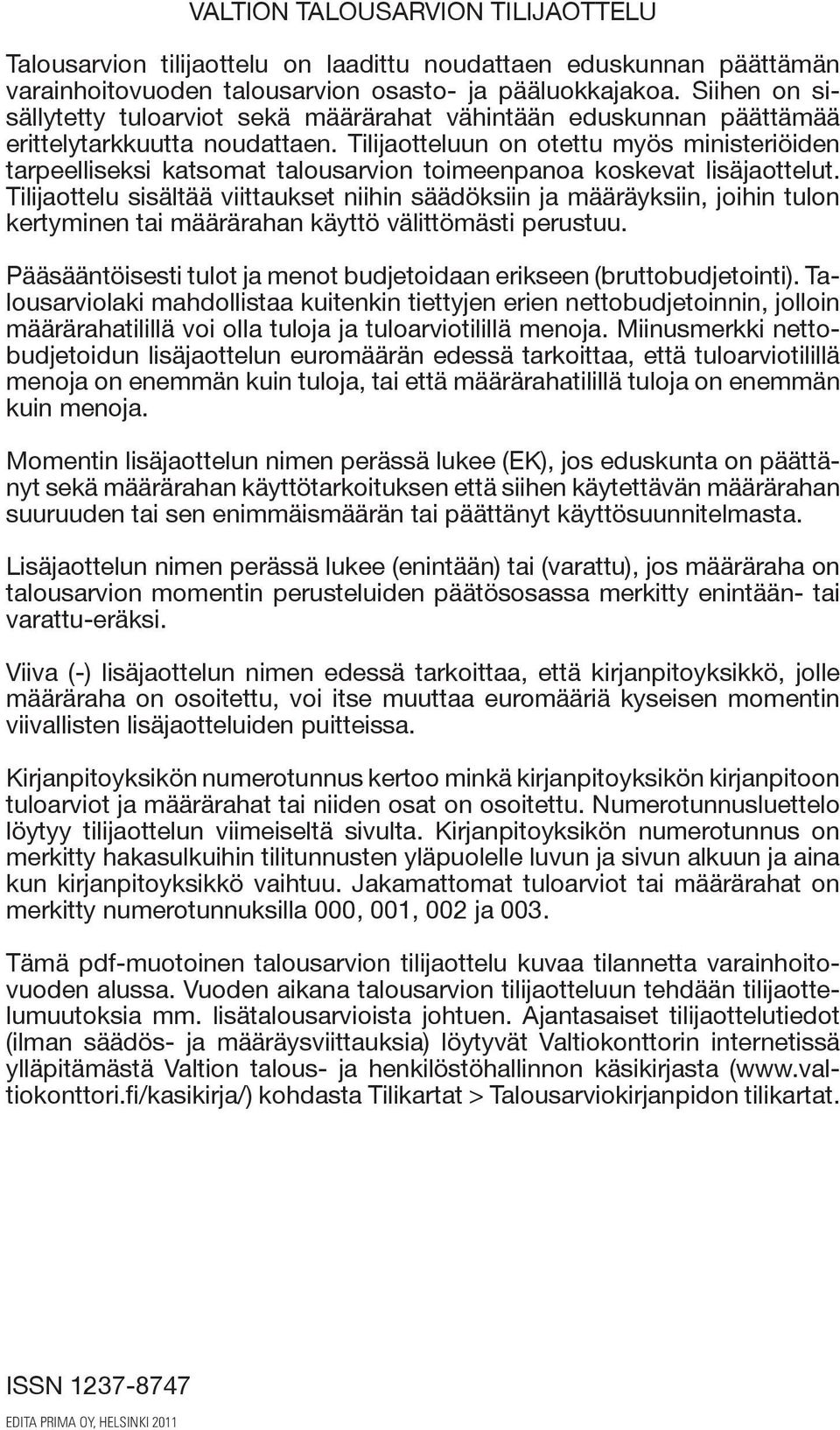 VALTION TALOUSARVION TILIJAOTTELU

Talousarvion tilijaottelu on laadittu noudattaen eduskunnan päättämän varainhoitovuoden talousarvion osasto- ja pääluokkajakoa. Siihen on sisällytetty tuloarviot sekä määrärahat vähintään eduskunnan päättämää erittelytarkkuutta noudattaen. Tilijaotteluun on otettu myös ministeriöiden tarpeelliseksi katsomat talousarvion toimeenpanoa koskevat lisäjaottelut. Tilijaottelu sisältää viittaukset niihin säädöksiin ja määräyksiin, joihin tulon kertyminen tai määrärahan käyttö välittömästi perustuu.

Pääsääntöisesti tulot ja menot budjetoidaan erikseen (bruttobudjetointi). Talousarviolaki mahdollistaa kuitenkin tiettyjen erien nettobudjetoinnin, jolloin määrärahatilillä voi olla tuloja ja tuloarviotilillä menoja. Miinusmerkki nettobudjetoidun lisäjaottelun euromäärän edessä tarkoittaa, että tuloarviotilillä menoja on enemmän kuin tuloja, tai että määrärahatilillä tuloja on enemmän kuin menoja.

Momentin lisäjaottelun nimen perässä lukee (EK), jos eduskunta on päättänyt sekä määrärahan käyttötarkoituksen että siihen käytettävän määrärahan suuruuden tai sen enimmäismäärän tai päättänyt käyttösuunnitelmasta.

Lisäjaottelun nimen perässä lukee (enintään) tai (varattu), jos määräraha on talousarvion momentin perusteluiden päätösosassa merkitty enintään- tai varattu-eräksi.

Viiva (-) lisäjaottelun nimen edessä tarkoittaa, että kirjanpitoyksikkö, jolle määräraha on osoitettu, voi itse muuttaa euromääriä kyseisen momentin viivallisten lisäjaotteluiden puitteissa.

Kirjanpitoyksikön numerotunnus kertoo minkä kirjanpitoyksikön kirjanpitoon tuloarviot ja määrärahat tai niiden osat on osoitettu. Numerotunnusluettelo löytyy tilijaottelun viimeiseltä sivulta. Kirjanpitoyksikön numerotunnus on merkitty hakasulkuihin tilitunnusten yläpuolelle luvun ja sivun alkuun ja aina kun kirjanpitoyksikkö vaihtuu. Jakamattomat tuloarviot tai määrärahat on merkitty numerotunnuksilla 000, 001, 002 ja 003.

Tämä pdf-muotoinen talousarvion tilijaottelu kuvaa tilannetta varainhoitovuoden alussa. Vuoden aikana talousarvion tilijaotteluun tehdään tilijaottelumuutoksia mm. lisätalousarvioista johtuen. Ajantasaiset tilijaottelutiedot (ilman säädös- ja määräysviittauksia) löytyvät Valtiokonttorin internetissä ylläpitämästä Valtion talous- ja henkilöstöhallinnon käsikirjasta (www.valtiokonttori.fi/kasikirja/) kohdasta Tilikartat > Talousarviokirjanpidon tilikartat.

ISSN 1237-8747

EDITA PRIMA OY, HELSINKI 2011